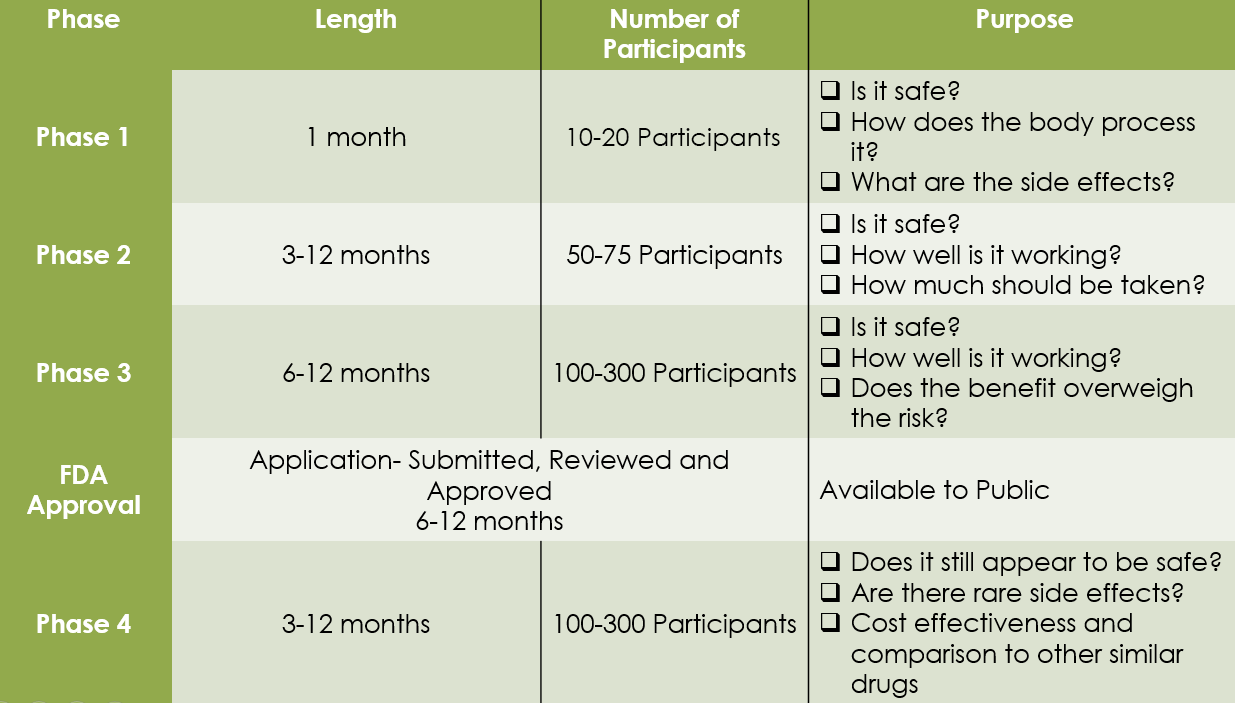 | Phase | Length | Number of Participants | Purpose |
|---|---|---|---|
| Phase 1 | 1 month | 10-20 Participants | ☐ Is it safe? ☐ How does the body process it? ☐ What are the side effects? |
| Phase 2 | 3-12 months | 50-75 Participants | ☐ Is it safe? ☐ How well is it working? ☐ How much should be taken? |
| Phase 3 | 6-12 months | 100-300 Participants | ☐ Is it safe? ☐ How well is it working? ☐ Does the benefit overweigh the risk? |
| FDA Approval | Application- Submitted, Reviewed and Approved 6-12 months | | Available to Public |
| Phase 4 | 3-12 months | 100-300 Participants | ☐ Does it still appear to be safe? ☐ Are there rare side effects? ☐ Cost effectiveness and comparison to other similar drugs |